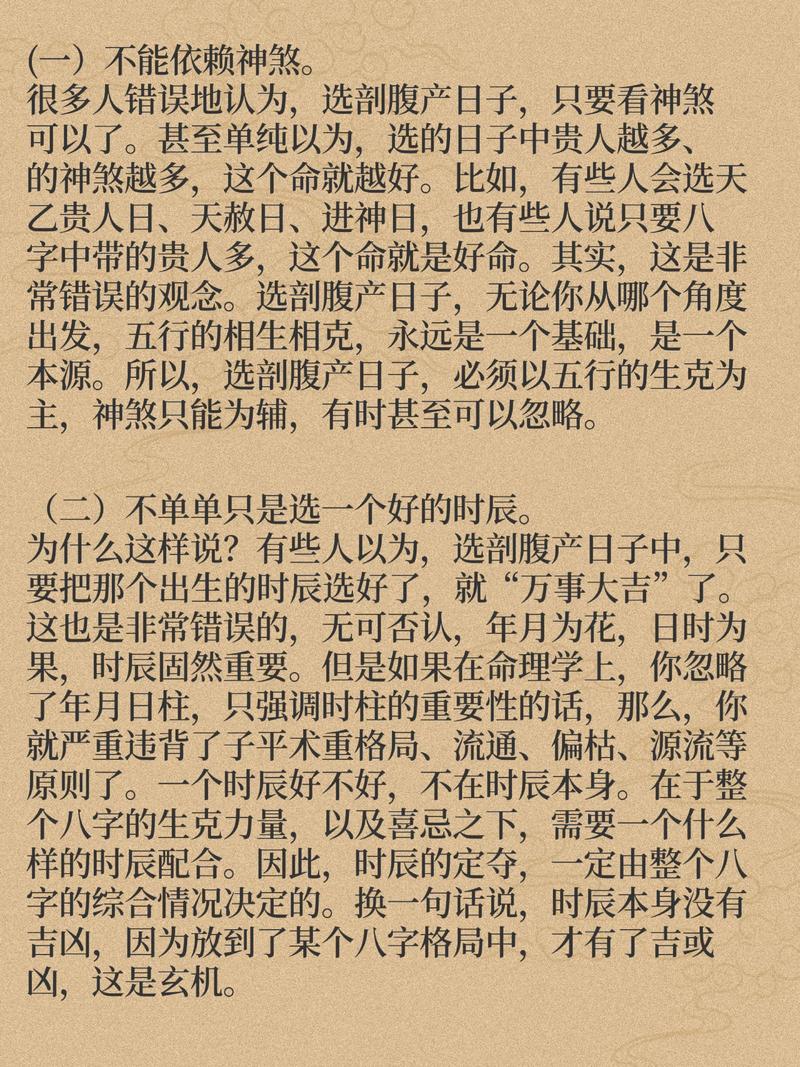 (一）不能依赖神煞。
很多人错误地认为，选剖腹产日子，只要看神煞可以了。甚至单纯以为，选的日子中贵人越多、的神煞越多，这个命就越好。比如，有些人会选天乙贵人日、天赦日、进神日，也有些人说只要八字中带的贵人多，这个命就是好命。其实，这是非常错误的观念。选剖腹产日子，无论你从哪个角度出发，五行的相生相克，永远是一个基础，是一个本源。所以，选剖腹产日子，必须以五行的生克为主，神煞只能为辅，有时甚至可以忽略。

（二）不单单只是选一个好的时辰。
为什么这样说？有些人以为，选剖腹产日子中，只要把那个出生的时辰选好了，就“万事大吉”了。这也是非常错误的，无可否认，年月为花，日时为果，时辰固然重要。但是如果在命理学上，你忽略了年月日柱，只强调时柱的重要性的话，那么，你就严重违背了子平术重格局、流通、偏枯、源流等原则了。一个时辰好不好，不在时辰本身。在于整个八字的生克力量，以及喜忌之下，需要一个什么样的时辰配合。因此，时辰的定夺，一定由整个八字的综合情况决定的。换一句话说，时辰本身没有吉凶，因为放到了某个八字格局中，才有了吉或凶，这是玄机。